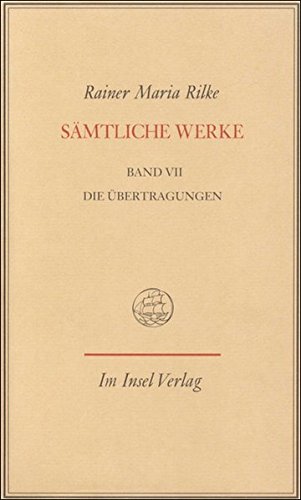 Rainer Maria Rilke

SÄMTLICHE WERKE

BAND VII

DIE ÜBERTRAGUNGEN

Im Insel Verlag